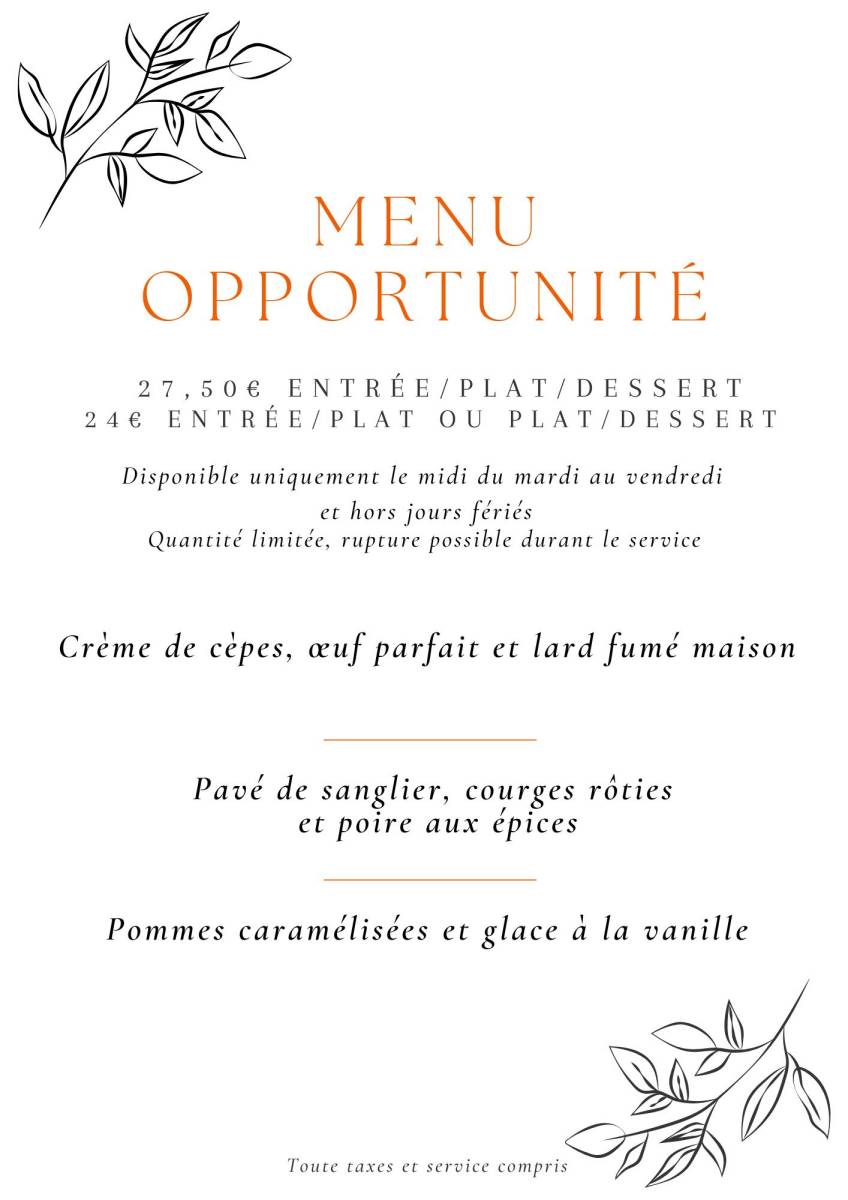 MENU
OPPORTUNITÉ

27,50€ ENTRÉE/PLAT/DESSERT
24€ ENTRÉE/PLAT OU PLAT/DESSERT

Disponible uniquement le midi du mardi au vendredi
et hors jours fériés
Quantité limitée, rupture possible durant le service

Crème de cèpes, œuf parfait et lard fumé maison

Pavé de sanglier, courges rôties
et poire aux épices

Pommes caramélisées et glace à la vanille

Toute taxes et service compris